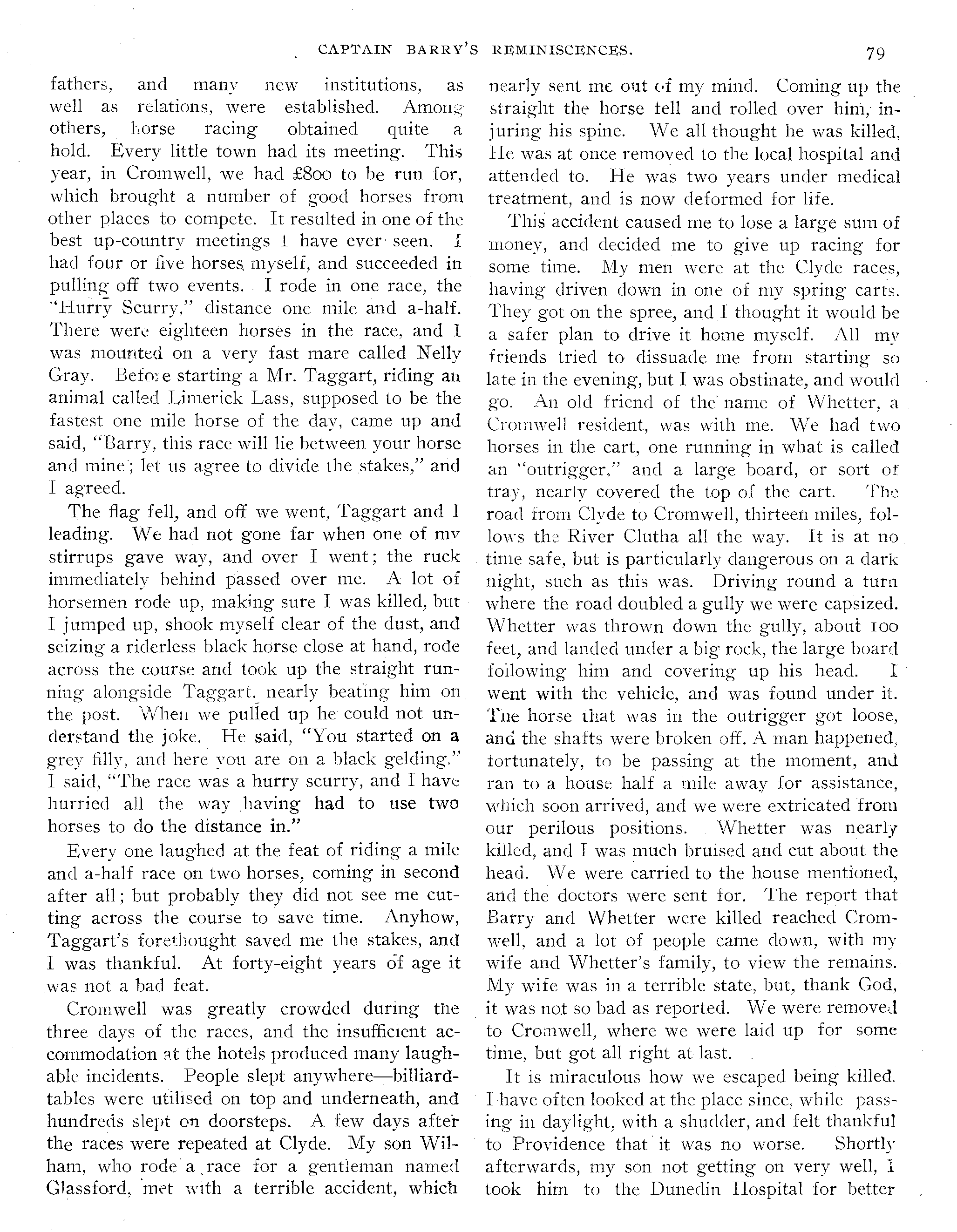 CAPTAIN BARRY'S REMINISCENCES. 79

fathers, and many new institutions, as well as relations, were established. Among others, horse racing obtained quite a hold. Every little town had its meeting. This year, in Cromwell, we had £800 to be run for, which brought a number of good horses from other places to compete. It resulted in one of the best up-country meetings I have ever seen. I had four or five horses myself, and succeeded in pulling off two events. I rode in one race, the "Hurry Scurry," distance one mile and a-half. There were eighteen horses in the race, and I was mounted on a very fast mare called Nelly Gray. Before starting a Mr. Taggart, riding an animal called Limerick Lass, supposed to be the fastest one mile horse of the day, came up and said, "Barry, this race will lie between your horse and mine; let us agree to divide the stakes," and I agreed.

The flag fell, and off we went, Taggart and I leading. We had not gone far when one of my stirrups gave way, and over I went; the ruck immediately behind passed over me. A lot of horsemen rode up, making sure I was killed, but I jumped up, shook myself clear of the dust, and seizing a riderless black horse close at hand, rode across the course and took up the straight running alongside Taggart, nearly beating him on the post. When we pulled up he could not understand the joke. He said, "You started on a grey filly, and here you are on a black gelding." I said, "The race was a hurry scurry, and I have hurried all the way having had to use two horses to do the distance in."

Every one laughed at the feat of riding a mile and a-half race on two horses, coming in second after all; but probably they did not see me cutting across the course to save time. Anyhow, Taggart's forethought saved me the stakes, and I was thankful. At forty-eight years of age it was not a bad feat.

Cromwell was greatly crowded during the three days of the races, and the insufficient accommodation at the hotels produced many laughable incidents. People slept anywhere—billiard-tables were utilised on top and underneath, and hundreds slept on doorsteps. A few days after the races were repeated at Clyde. My son Wilham, who rode a race for a gentleman named Glassford, met with a terrible accident, which nearly sent me out of my mind. Coming up the straight the horse fell and rolled over him, injuring his spine. We all thought he was killed. He was at once removed to the local hospital and attended to. He was two years under medical treatment, and is now deformed for life.

This accident caused me to lose a large sum of money, and decided me to give up racing for some time. My men were at the Clyde races, having driven down in one of my spring carts. They got on the spree, and I thought it would be a safer plan to drive it home myself. All my friends tried to dissuade me from starting so late in the evening, but I was obstinate, and would go. An old friend of the name of Whetter, a Cromwell resident, was with me. We had two horses in the cart, one running in what is called an "outrigger," and a large board, or sort of tray, nearly covered the top of the cart. The road from Clyde to Cromwell, thirteen miles, follows the River Clutha all the way. It is at no time safe, but is particularly dangerous on a dark night, such as this was. Driving round a turn where the road doubled a gully we were capsized. Whetter was thrown down the gully, about 100 feet, and landed under a big rock, the large board following him and covering up his head. I went with the vehicle, and was found under it. The horse that was in the outrigger got loose, and the shafts were broken off. A man happened, fortunately, to be passing at the moment, and ran to a house half a mile away for assistance, which soon arrived, and we were extricated from our perilous positions. Whetter was nearly killed, and I was much bruised and cut about the head. We were carried to the house mentioned, and the doctors were sent for. The report that Barry and Whetter were killed reached Cromwell, and a lot of people came down, with my wife and Whetter's family, to view the remains. My wife was in a terrible state, but, thank God, it was not so bad as reported. We were removed to Cromwell, where we were laid up for some time, but got all right at last.

It is miraculous how we escaped being killed. I have often looked at the place since, while passing in daylight, with a shudder, and felt thankful to Providence that it was no worse. Shortly afterwards, my son not getting on very well, I took him to the Dunedin Hospital for better